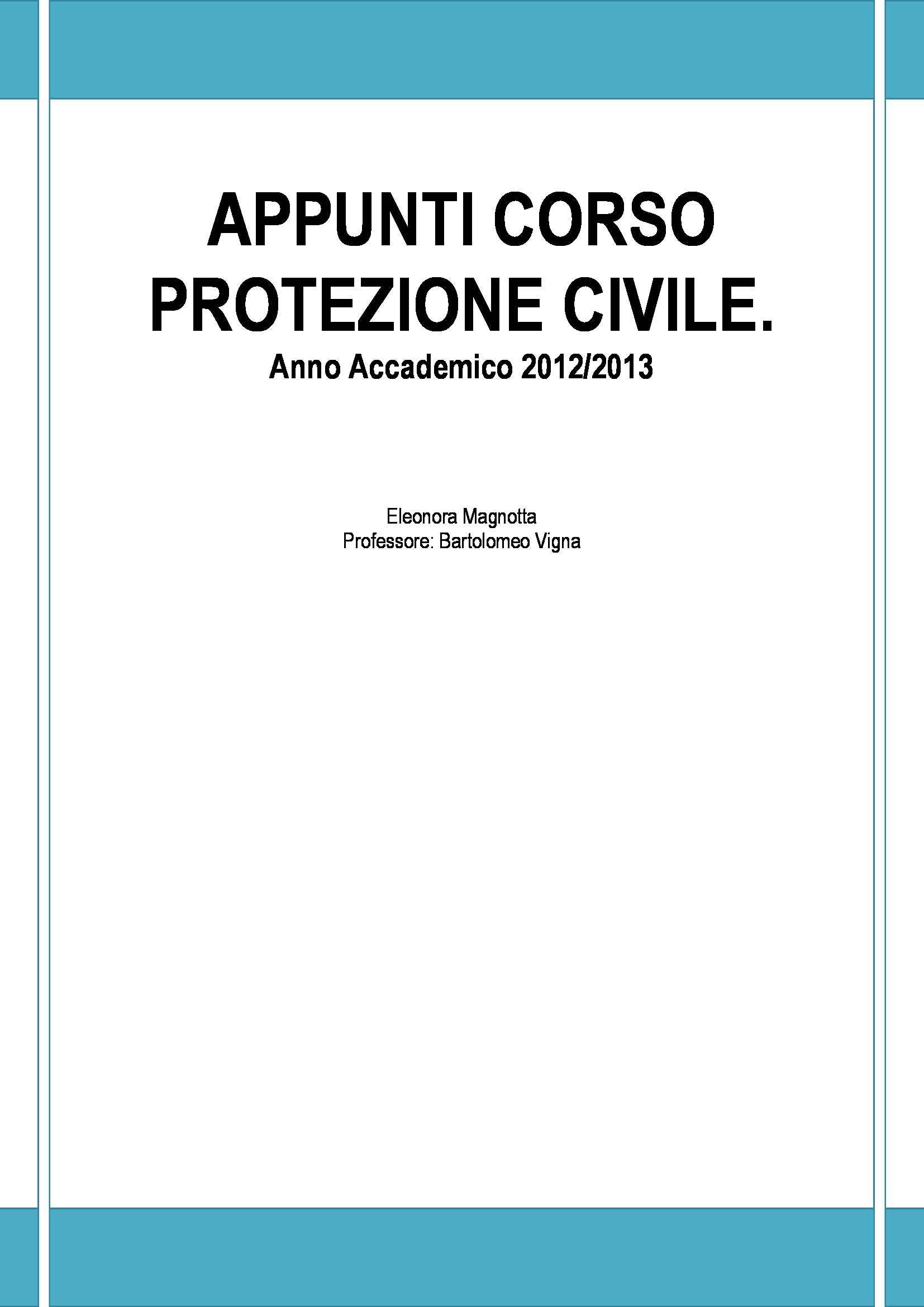 APPUNTI CORSO PROTEZIONE CIVILE.

Anno Accademico 2012/2013

Eleonora Magnotta
Professore: Bartolomeo Vigna